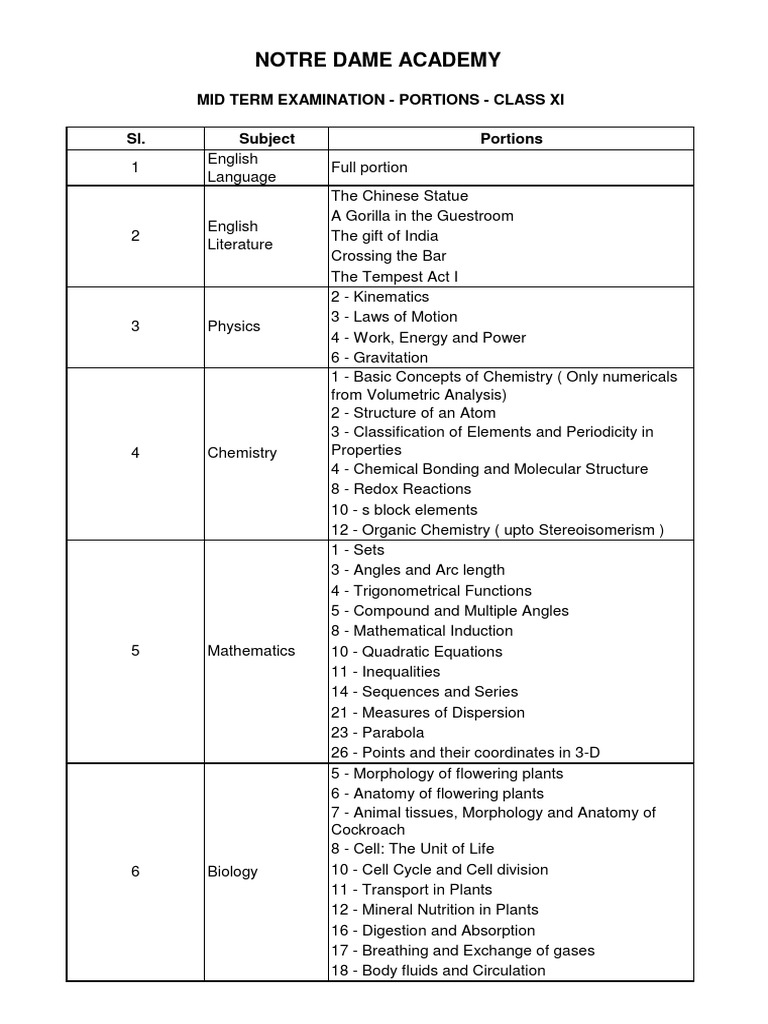 NOTRE DAME ACADEMY

MID TERM EXAMINATION - PORTIONS - CLASS XI

| Sl. | Subject | Portions |
|---|---|---|
| 1 | English Language | Full portion |
| 2 | English Literature | The Chinese Statue<br>A Gorilla in the Guestroom<br>The gift of India<br>Crossing the Bar<br>The Tempest Act I |
| 3 | Physics | 2 - Kinematics<br>3 - Laws of Motion<br>4 - Work, Energy and Power<br>6 - Gravitation |
| 4 | Chemistry | 1 - Basic Concepts of Chemistry ( Only numericals from Volumetric Analysis)<br>2 - Structure of an Atom<br>3 - Classification of Elements and Periodicity in Properties<br>4 - Chemical Bonding and Molecular Structure<br>8 - Redox Reactions<br>10 - s block elements<br>12 - Organic Chemistry ( upto Stereoisomerism ) |
| 5 | Mathematics | 1 - Sets<br>3 - Angles and Arc length<br>4 - Trigonometrical Functions<br>5 - Compound and Multiple Angles<br>8 - Mathematical Induction<br>10 - Quadratic Equations<br>11 - Inequalities<br>14 - Sequences and Series<br>21 - Measures of Dispersion<br>23 - Parabola<br>26 - Points and their coordinates in 3-D |
| 6 | Biology | 5 - Morphology of flowering plants<br>6 - Anatomy of flowering plants<br>7 - Animal tissues, Morphology and Anatomy of Cockroach<br>8 - Cell: The Unit of Life<br>10 - Cell Cycle and Cell division<br>11 - Transport in Plants<br>12 - Mineral Nutrition in Plants<br>16 - Digestion and Absorption<br>17 - Breathing and Exchange of gases<br>18 - Body fluids and Circulation |